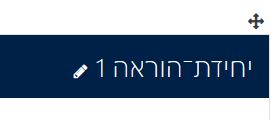 יחידת־הוראה 1